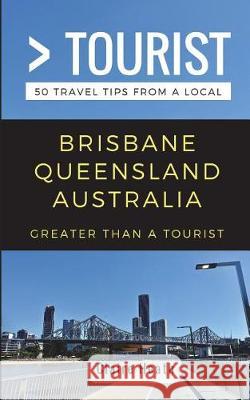 > TOURIST

50 TRAVEL TIPS FROM A LOCAL

BRISBANE QUEENSLAND AUSTRALIA

GREATER THAN A TOURIST

Kraina Książek